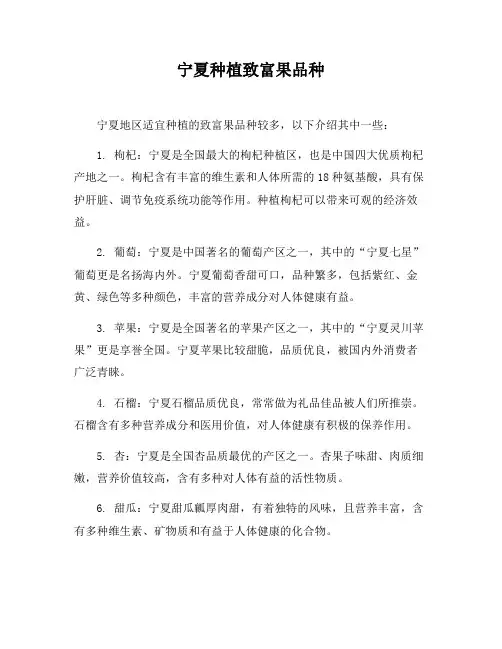 宁夏种植致富果品种

宁夏地区适宜种植的致富果品种较多，以下介绍其中一些：

1. 枸杞：宁夏是全国最大的枸杞种植区，也是中国四大优质枸杞产地之一。枸杞含有丰富的维生素和人体所需的18种氨基酸，具有保护肝脏、调节免疫系统功能等作用。种植枸杞可以带来可观的经济效益。

2. 葡萄：宁夏是中国著名的葡萄产区之一，其中的“宁夏七星”葡萄更是名扬海内外。宁夏葡萄香甜可口，品种繁多，包括紫红、金黄、绿色等多种颜色，丰富的营养成分对人体健康有益。

3. 苹果：宁夏是全国著名的苹果产区之一，其中的“宁夏灵川苹果”更是享誉全国。宁夏苹果比较甜脆，品质优良，被国内外消费者广泛青睐。

4. 石榴：宁夏石榴品质优良，常常做为礼品佳品被人们所推崇。石榴含有多种营养成分和医用价值，对人体健康有积极的保养作用。

5. 杏：宁夏是全国杏品质最优的产区之一。杏果子味甜、肉质细嫩，营养价值较高，含有多种对人体有益的活性物质。

6. 甜瓜：宁夏甜瓜瓤厚肉甜，有着独特的风味，且营养丰富，含有多种维生素、矿物质和有益于人体健康的化合物。